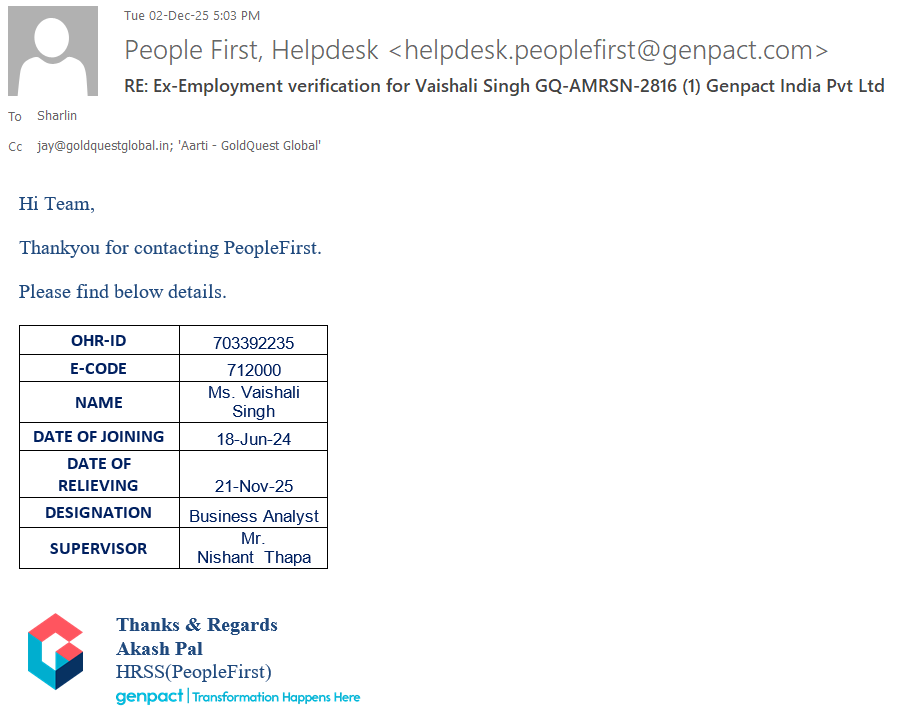 Tue 02-Dec-25 5:03 PM

People First, Helpdesk <helpdesk.peoplefirst@genpact.com>

RE: Ex-Employment verification for Vaishali Singh GQ-AMRSN-2816 (1) Genpact India Pvt Ltd

To Sharlin

Cc jay@goldquestglobal.in; 'Aarti - GoldQuest Global'

Hi Team,

Thankyou for contacting PeopleFirst.

Please find below details.

| OHR-ID | 703392235 |
|---|---|
| E-CODE | 712000 |
| NAME | Ms. Vaishali Singh |
| DATE OF JOINING | 18-Jun-24 |
| DATE OF RELIEVING | 21-Nov-25 |
| DESIGNATION | Business Analyst |
| SUPERVISOR | Mr. Nishant Thapa |

Thanks & Regards
Akash Pal
HRSS(PeopleFirst)
genpact | Transformation Happens Here